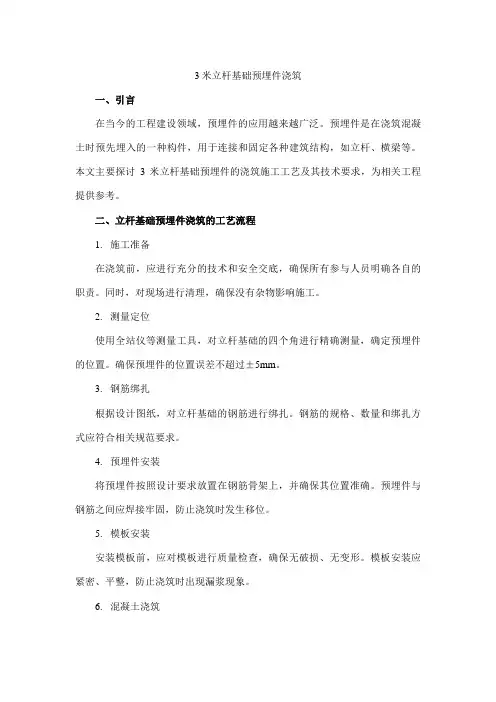 3 米立杆基础预埋件浇筑

一、引言

在当今的工程建设领域，预埋件的应用越来越广泛。预埋件是在浇筑混凝土时预先埋入的一种构件，用于连接和固定各种建筑结构，如立杆、横梁等。本文主要探讨 3 米立杆基础预埋件的浇筑施工工艺及其技术要求，为相关工程提供参考。

二、立杆基础预埋件浇筑的工艺流程

1. 施工准备

在浇筑前，应进行充分的技术和安全交底，确保所有参与人员明确各自的职责。同时，对现场进行清理，确保没有杂物影响施工。

2. 测量定位

使用全站仪等测量工具，对立杆基础的四个角进行精确测量，确定预埋件的位置。确保预埋件的位置误差不超过±5mm。

3. 钢筋绑扎

根据设计图纸，对立杆基础的钢筋进行绑扎。钢筋的规格、数量和绑扎方式应符合相关规范要求。

4. 预埋件安装

将预埋件按照设计要求放置在钢筋骨架上，并确保其位置准确。预埋件与钢筋之间应焊接牢固，防止浇筑时发生移位。

5. 模板安装

安装模板前，应对模板进行质量检查，确保无破损、无变形。模板安装应紧密、平整，防止浇筑时出现漏浆现象。

6. 混凝土浇筑